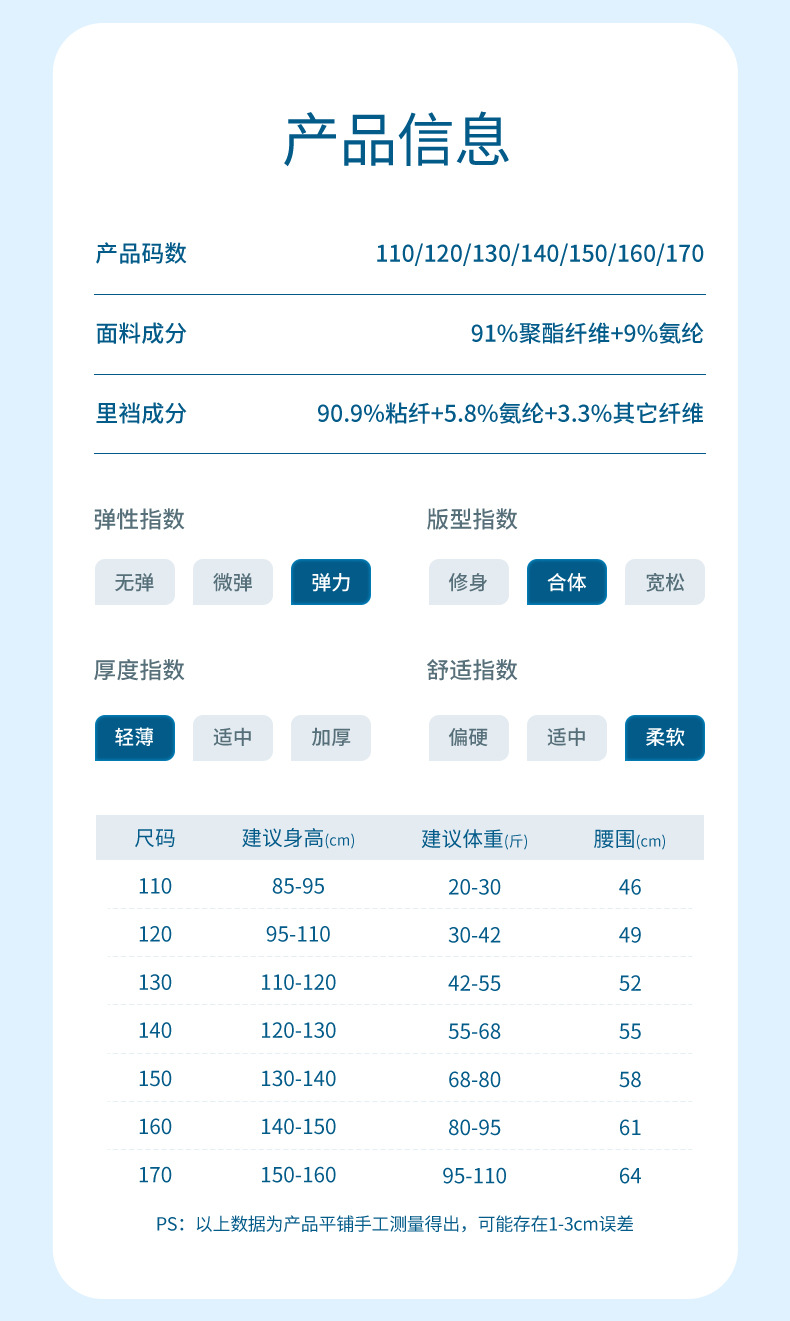 产品信息

产品码数 110/120/130/140/150/160/170

面料成分 91%聚酯纤维+9%氨纶

里裆成分 90.9%粘纤+5.8%氨纶+3.3%其它纤维

弹性指数

无弹 微弹 弹力

版型指数

修身 合体 宽松

厚度指数

轻薄 适中 加厚

舒适指数

偏硬 适中 柔软

| 尺码 | 建议身高(cm) | 建议体重(斤) | 腰围(cm) |
|---|---|---|---|
| 110 | 85-95 | 20-30 | 46 |
| 120 | 95-110 | 30-42 | 49 |
| 130 | 110-120 | 42-55 | 52 |
| 140 | 120-130 | 55-68 | 55 |
| 150 | 130-140 | 68-80 | 58 |
| 160 | 140-150 | 80-95 | 61 |
| 170 | 150-160 | 95-110 | 64 |

PS：以上数据为产品平铺手工测量得出，可能存在1-3cm误差